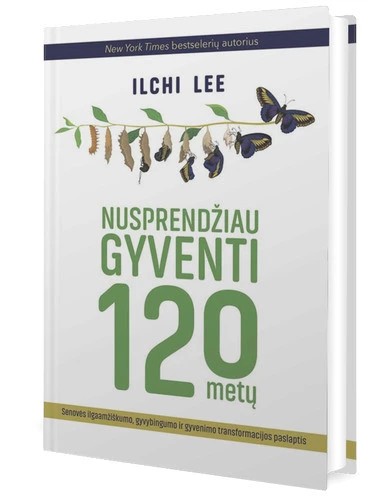 New York Times bestselerių autorius

ILCHI LEE

NUSPRENDŽIAU GYVENTI 120 metų

Senovės ilgaamžiškumo, gyvybingumo ir gyvenimo transformacijos paslaptis